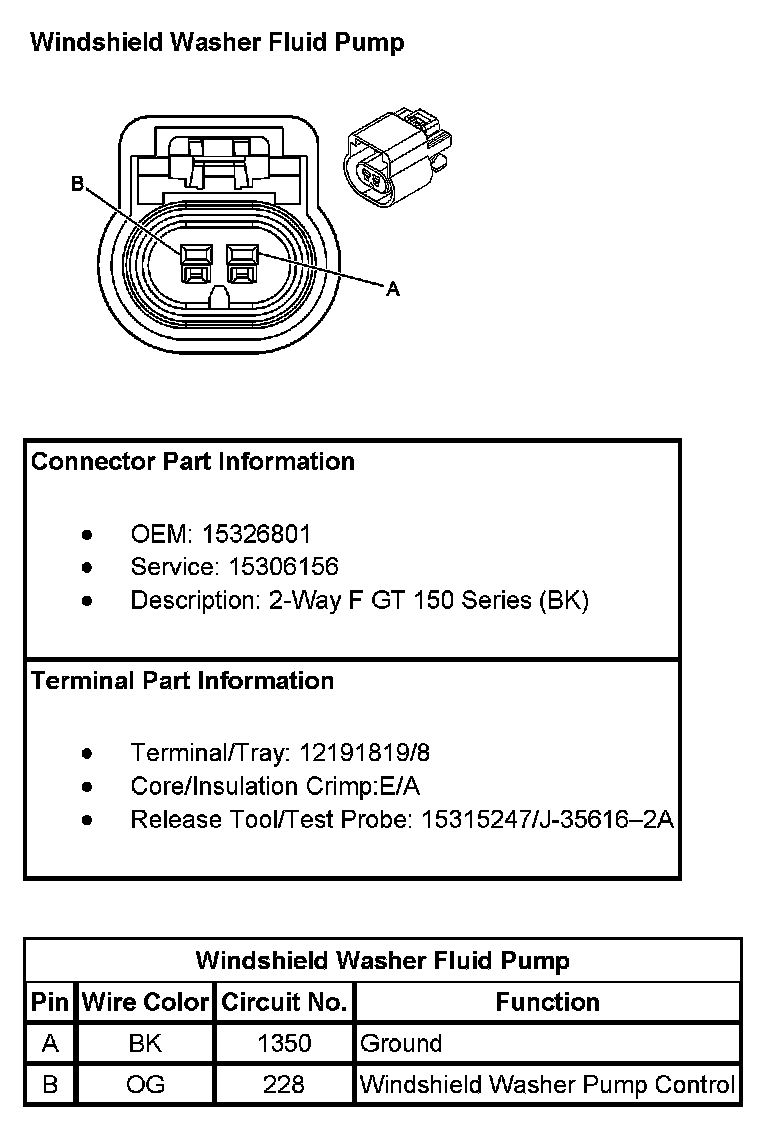 Windshield Washer Fluid Pump

B

A

Connector Part Information

• OEM: 15326801
• Service: 15306156
• Description: 2-Way F GT 150 Series (BK)

Terminal Part Information

• Terminal/Tray: 12191819/8
• Core/Insulation Crimp:E/A
• Release Tool/Test Probe: 15315247/J-35616–2A

| Windshield Washer Fluid Pump | | | |
|---|---|---|---|
| Pin | Wire Color | Circuit No. | Function |
| A | BK | 1350 | Ground |
| B | OG | 228 | Windshield Washer Pump Control |